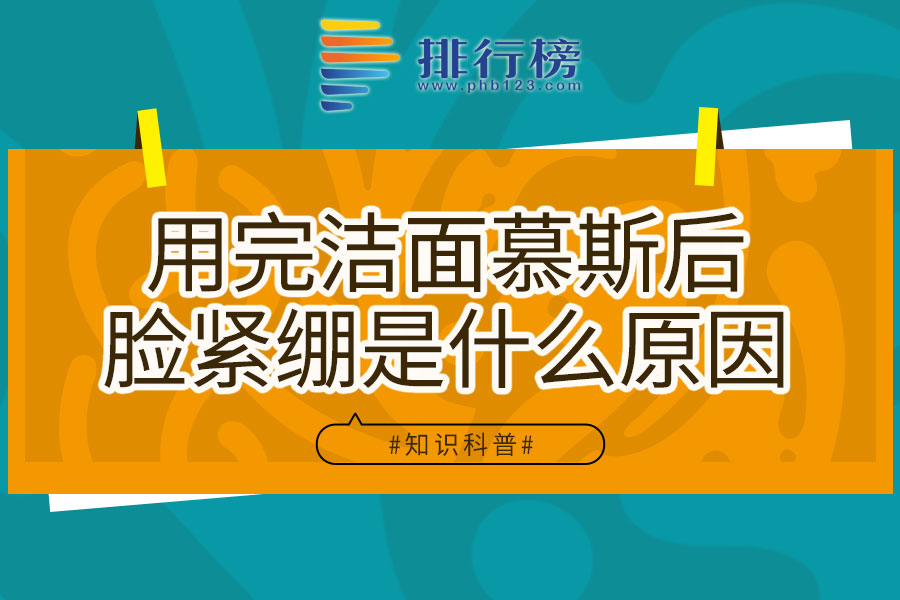 排行榜
www.phb123.com

用完洁面慕斯后
脸紧绷是什么原因

#知识科普#